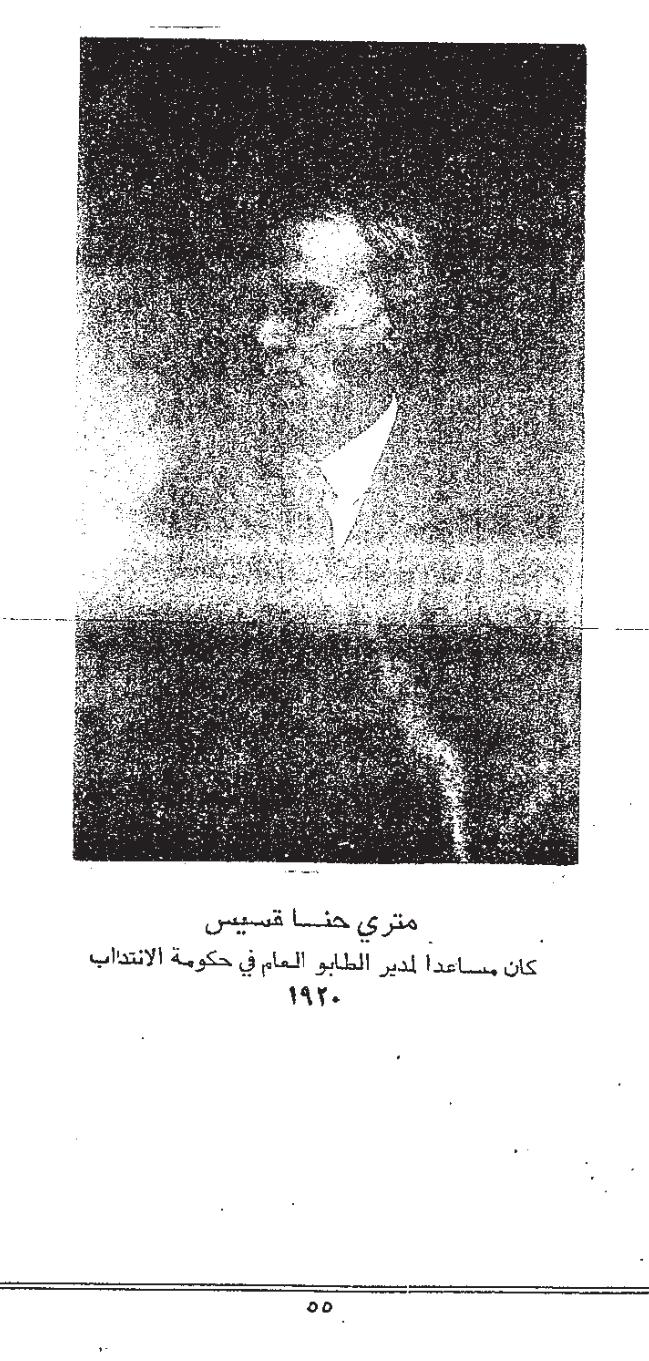 متري حنـا قسيس
كان مساعداً لمدير الطابو العام في حكومة الانتداب
١٩٢٠

٥٥